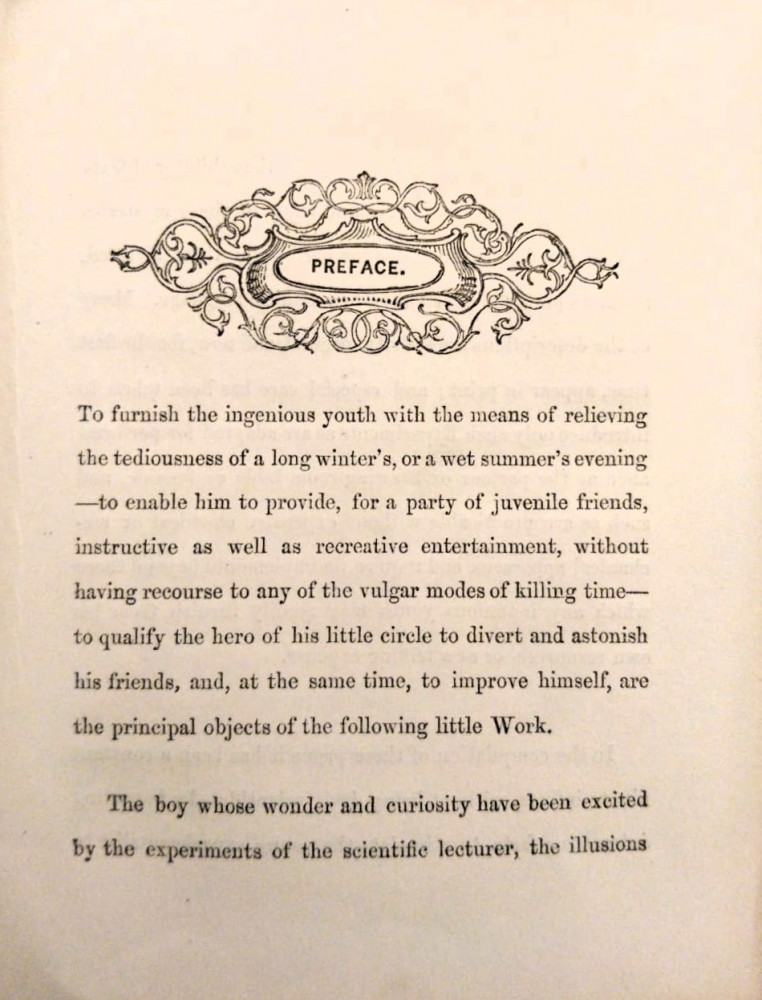 PREFACE.

To furnish the ingenious youth with the means of relieving the tediousness of a long winter's, or a wet summer's evening —to enable him to provide, for a party of juvenile friends, instructive as well as recreative entertainment, without having recourse to any of the vulgar modes of killing time— to qualify the hero of his little circle to divert and astonish his friends, and, at the same time, to improve himself, are the principal objects of the following little Work.

The boy whose wonder and curiosity have been excited by the experiments of the scientific lecturer, the illusions